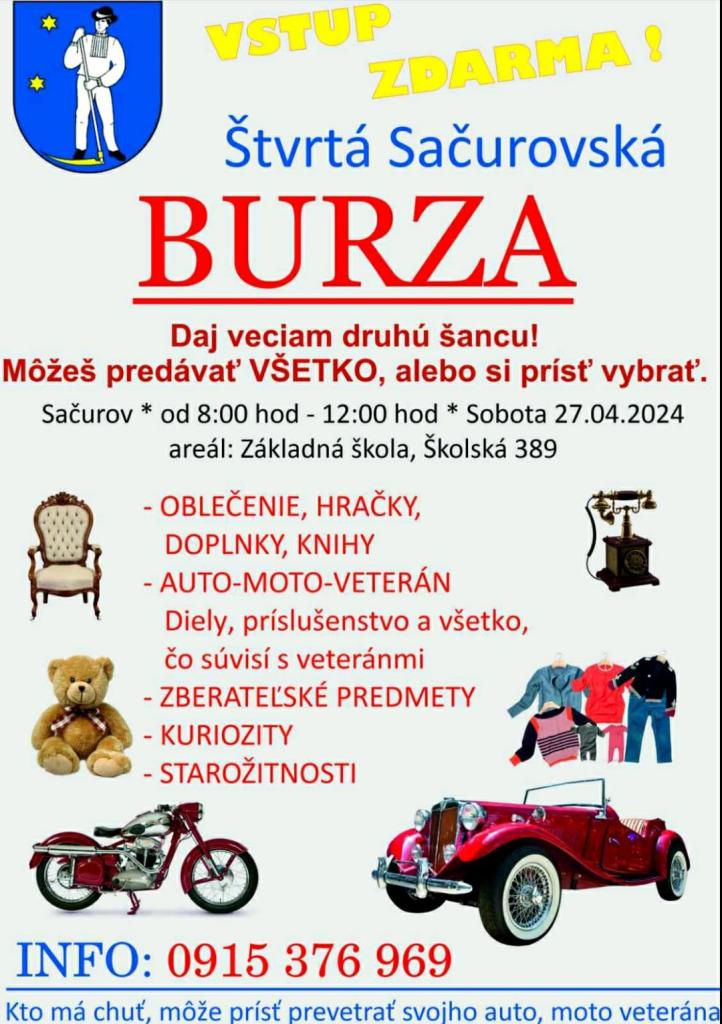 VSTUP ZDARMA !

Štvrtá Sačurovská

BURZA

Daj veciam druhú šancu!
Môžeš predávať VŠETKO, alebo si prísť vybrať.

Sačurov * od 8:00 hod - 12:00 hod * Sobota 27.04.2024
areál: Základná škola, Školská 389

- OBLEČENIE, HRAČKY, DOPLNKY, KNIHY
- AUTO-MOTO-VETERÁN Diely, príslušenstvo a všetko, čo súvisí s veteránmi
- ZBERATEĽSKÉ PREDMETY
- KURIOZITY
- STAROŽITNOSTI

INFO: 0915 376 969

Kto má chuť, môže prísť prevetrať svojho auto, moto veterána